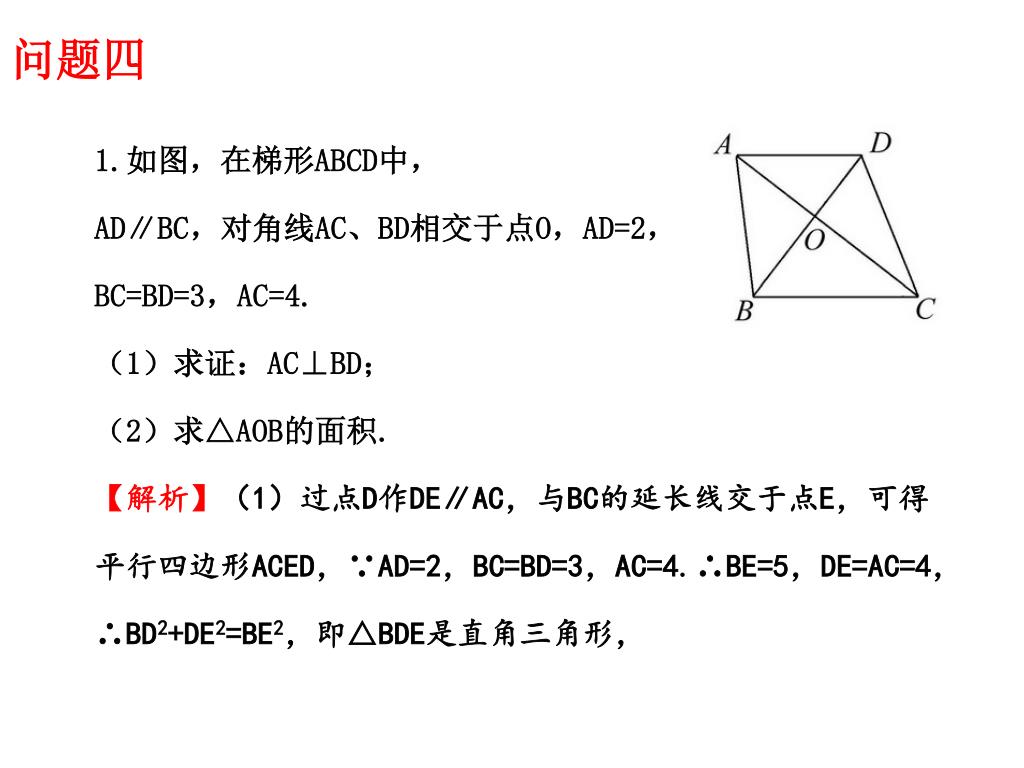 问题四

1.如图，在梯形ABCD中，AD∥BC，对角线AC、BD相交于点O，AD=2，BC=BD=3，AC=4.

（1）求证：AC⊥BD；

（2）求△AOB的面积.

A D O B C

【解析】（1）过点D作DE∥AC，与BC的延长线交于点E，可得平行四边形ACED，∵AD=2，BC=BD=3，AC=4.∴BE=5，DE=AC=4，∴$BD^2+DE^2=BE^2$，即△BDE是直角三角形，